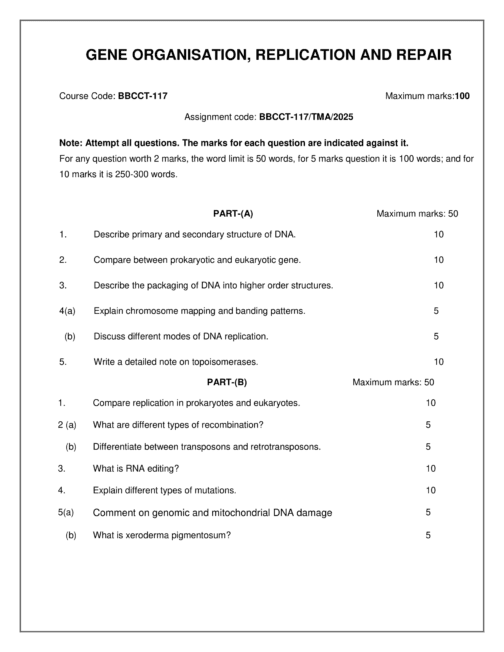 GENE ORGANISATION, REPLICATION AND REPAIR

Course Code: BBCCT-117 Maximum marks:100

Assignment code: BBCCT-117/TMA/2025

Note: Attempt all questions. The marks for each question are indicated against it.
For any question worth 2 marks, the word limit is 50 words, for 5 marks question it is 100 words; and for 10 marks it is 250-300 words.

PART-(A) Maximum marks: 50

1. Describe primary and secondary structure of DNA. 10

2. Compare between prokaryotic and eukaryotic gene. 10

3. Describe the packaging of DNA into higher order structures. 10

4(a) Explain chromosome mapping and banding patterns. 5

(b) Discuss different modes of DNA replication. 5

5. Write a detailed note on topoisomerases. 10

PART-(B) Maximum marks: 50

1. Compare replication in prokaryotes and eukaryotes. 10

2 (a) What are different types of recombination? 5

(b) Differentiate between transposons and retrotransposons. 5

3. What is RNA editing? 10

4. Explain different types of mutations. 10

5(a) Comment on genomic and mitochondrial DNA damage 5

(b) What is xeroderma pigmentosum? 5